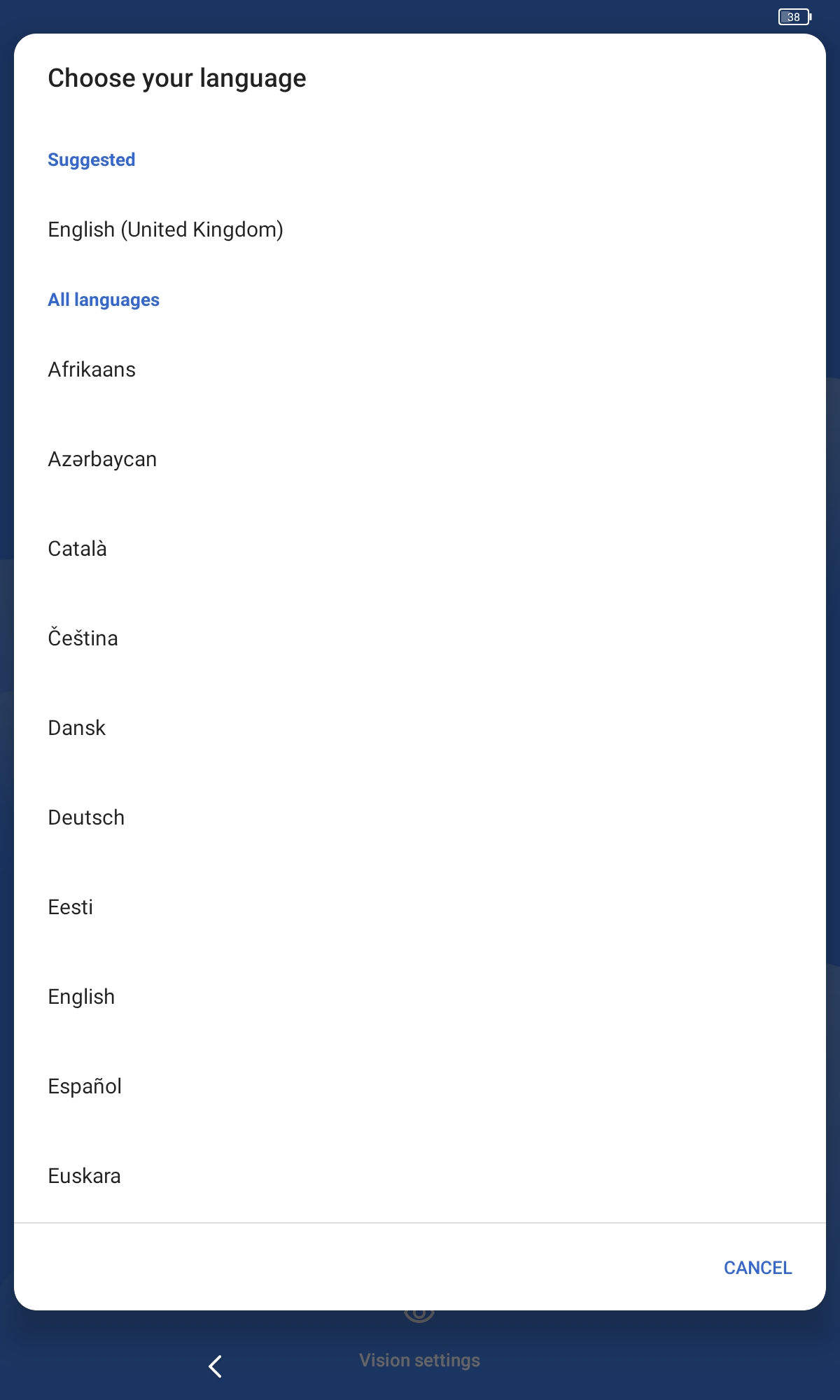 38

Choose your language

Suggested

English (United Kingdom)

All languages

Afrikaans

Azərbaycan

Català

Čeština

Dansk

Deutsch

Eesti

English

Español

Euskara

CANCEL

Vision settings